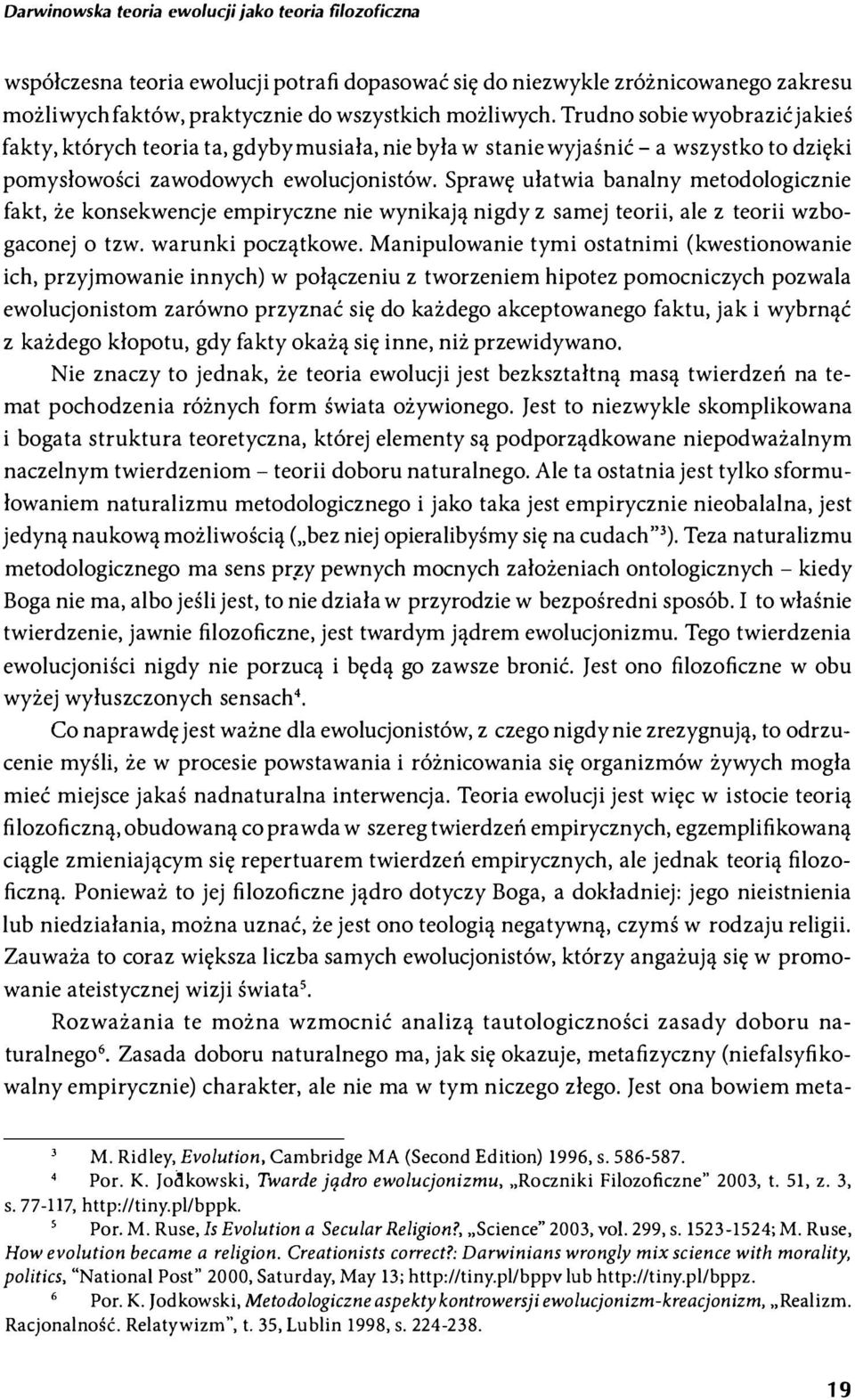 Darwinowska teoria ewolucji jako teoria filozoficzna

współczesna teoria ewolucji potrafi dopasować się do niezwykle zróżnicowanego zakresu możliwych faktów, praktycznie do wszystkich możliwych. Trudno sobie wyobrazić jakieś fakty, których teoria ta, gdyby musiała, nie była w stanie wyjaśnić – a wszystko to dzięki pomysłowości zawodowych ewolucjonistów. Sprawę ułatwia banalny metodologicznie fakt, że konsekwencje empiryczne nie wynikają nigdy z samej teorii, ale z teorii wzbogaconej o tzw. warunki początkowe. Manipulowanie tymi ostatnimi (kwestionowanie ich, przyjmowanie innych) w połączeniu z tworzeniem hipotez pomocniczych pozwala ewolucjonistom zarówno przyznać się do każdego akceptowanego faktu, jak i wybrnąć z każdego kłopotu, gdy fakty okażą się inne, niż przewidywano.

Nie znaczy to jednak, że teoria ewolucji jest bezkształtną masą twierdzeń na temat pochodzenia różnych form świata ożywionego. Jest to niezwykle skomplikowana i bogata struktura teoretyczna, której elementy są podporządkowane niepodważalnym naczelnym twierdzeniom – teorii doboru naturalnego. Ale ta ostatnia jest tylko sformułowaniem naturalizmu metodologicznego i jako taka jest empirycznie nieobalalna, jest jedyną naukową możliwością („bez niej opieralibyśmy się na cudach"$^3$). Teza naturalizmu metodologicznego ma sens przy pewnych mocnych założeniach ontologicznych – kiedy Boga nie ma, albo jeśli jest, to nie działa w przyrodzie w bezpośredni sposób. I to właśnie twierdzenie, jawnie filozoficzne, jest twardym jądrem ewolucjonizmu. Tego twierdzenia ewolucjoniści nigdy nie porzucą i będą go zawsze bronić. Jest ono filozoficzne w obu wyżej wyłuszczonych sensach$^4$.

Co naprawdę jest ważne dla ewolucjonistów, z czego nigdy nie zrezygnują, to odrzucenie myśli, że w procesie powstawania i różnicowania się organizmów żywych mogła mieć miejsce jakaś nadnaturalna interwencja. Teoria ewolucji jest więc w istocie teorią filozoficzną, obudowaną co prawda w szereg twierdzeń empirycznych, egzemplifikowaną ciągle zmieniającym się repertuarem twierdzeń empirycznych, ale jednak teorią filozoficzną. Ponieważ to jej filozoficzne jądro dotyczy Boga, a dokładniej: jego nieistnienia lub niedziałania, można uznać, że jest ono teologią negatywną, czymś w rodzaju religii. Zauważa to coraz większa liczba samych ewolucjonistów, którzy angażują się w promowanie ateistycznej wizji świata$^5$.

Rozważania te można wzmocnić analizą tautologiczności zasady doboru naturalnego$^6$. Zasada doboru naturalnego ma, jak się okazuje, metafizyczny (niefalsyfikowalny empirycznie) charakter, ale nie ma w tym niczego złego. Jest ona bowiem meta-

$^3$ M. Ridley, Evolution, Cambridge MA (Second Edition) 1996, s. 586-587.

$^4$ Por. K. Jodkowski, Twarde jądro ewolucjonizmu, „Roczniki Filozoficzne" 2003, t. 51, z. 3, s. 77-117, http://tiny.pl/bppk.

$^5$ Por. M. Ruse, Is Evolution a Secular Religion?, „Science" 2003, vol. 299, s. 1523-1524; M. Ruse, How evolution became a religion. Creationists correct?: Darwinians wrongly mix science with morality, politics, "National Post" 2000, Saturday, May 13; http://tiny.pl/bppv lub http://tiny.pl/bppz.

$^6$ Por. K. Jodkowski, Metodologiczne aspekty kontrowersji ewolucjonizm-kreacjonizm, „Realizm. Racjonalność. Relatywizm", t. 35, Lublin 1998, s. 224-238.

19